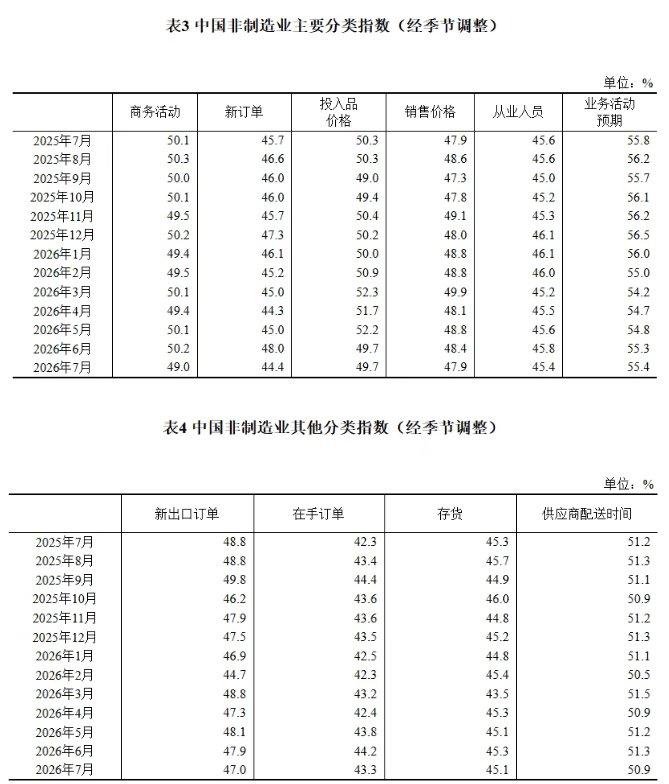 表3 中国非制造业主要分类指数（经季节调整）

单位：%

| | 商务活动 | 新订单 | 投入品价格 | 销售价格 | 从业人员 | 业务活动预期 |
|---|---|---|---|---|---|---|
| 2025年7月 | 50.1 | 45.7 | 50.3 | 47.9 | 45.6 | 55.8 |
| 2025年8月 | 50.3 | 46.6 | 50.3 | 48.6 | 45.6 | 56.2 |
| 2025年9月 | 50.0 | 46.0 | 49.0 | 47.3 | 45.0 | 55.7 |
| 2025年10月 | 50.1 | 46.0 | 49.4 | 47.8 | 45.2 | 56.1 |
| 2025年11月 | 49.5 | 45.7 | 50.4 | 49.1 | 45.3 | 56.2 |
| 2025年12月 | 50.2 | 47.3 | 50.2 | 48.0 | 46.1 | 56.5 |
| 2026年1月 | 49.4 | 46.1 | 50.0 | 48.8 | 46.1 | 56.0 |
| 2026年2月 | 49.5 | 45.2 | 50.9 | 48.8 | 46.0 | 55.0 |
| 2026年3月 | 50.1 | 45.0 | 52.3 | 49.9 | 45.2 | 54.2 |
| 2026年4月 | 49.4 | 44.3 | 51.7 | 48.1 | 45.5 | 54.7 |
| 2026年5月 | 50.1 | 45.0 | 52.2 | 48.8 | 45.6 | 54.8 |
| 2026年6月 | 50.2 | 48.0 | 49.7 | 48.4 | 45.8 | 55.3 |
| 2026年7月 | 49.0 | 44.4 | 49.7 | 47.9 | 45.4 | 55.4 |

表4 中国非制造业其他分类指数（经季节调整）

单位：%

| | 新出口订单 | 在手订单 | 存货 | 供应商配送时间 |
|---|---|---|---|---|
| 2025年7月 | 48.8 | 42.3 | 45.3 | 51.2 |
| 2025年8月 | 48.8 | 43.4 | 45.7 | 51.3 |
| 2025年9月 | 49.8 | 44.4 | 44.9 | 51.1 |
| 2025年10月 | 46.2 | 43.6 | 46.0 | 50.9 |
| 2025年11月 | 47.9 | 43.6 | 44.8 | 51.2 |
| 2025年12月 | 47.5 | 43.5 | 45.2 | 51.3 |
| 2026年1月 | 46.9 | 42.5 | 44.8 | 51.1 |
| 2026年2月 | 44.7 | 42.3 | 45.4 | 50.5 |
| 2026年3月 | 48.8 | 43.2 | 43.5 | 51.5 |
| 2026年4月 | 47.3 | 42.4 | 45.3 | 50.9 |
| 2026年5月 | 48.1 | 43.8 | 45.1 | 51.2 |
| 2026年6月 | 47.9 | 44.2 | 45.3 | 51.3 |
| 2026年7月 | 47.0 | 43.3 | 45.1 | 50.9 |